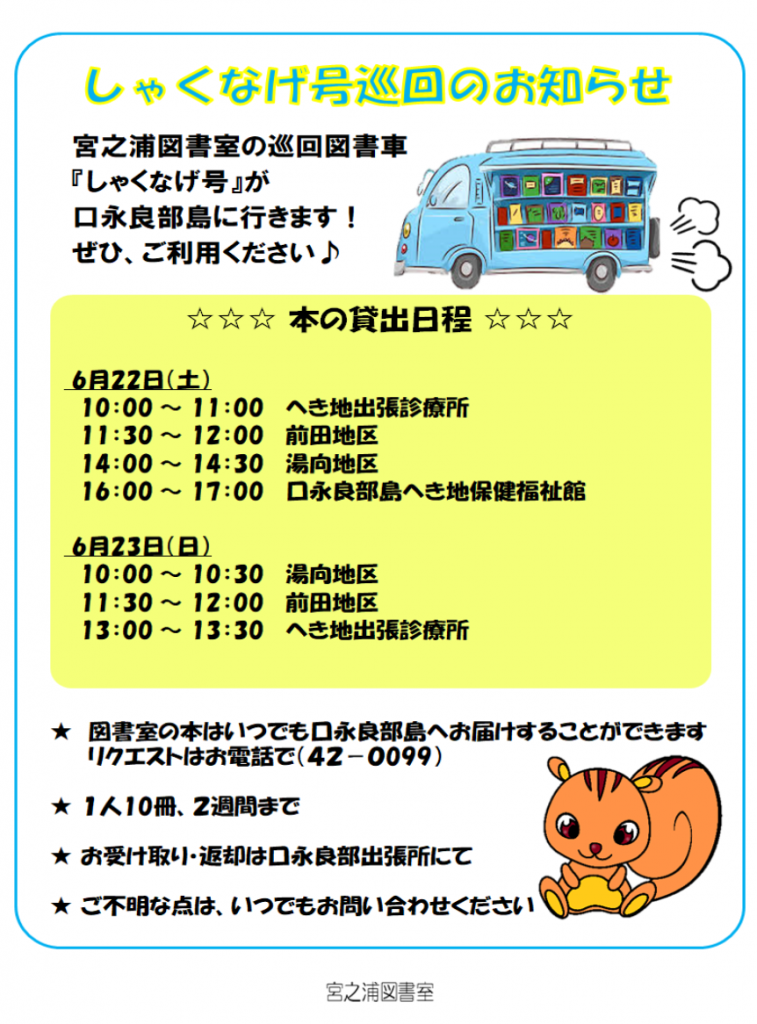 しゃくなげ号巡回のお知らせ

宮之浦図書室の巡回図書車
『しゃくなげ号』が
口永良部島に行きます！
ぜひ、ご利用ください♪

☆☆☆ 本の貸出日程 ☆☆☆

6月22日（土）
10:00 ～ 11:00　へき地出張診療所
11:30 ～ 12:00　前田地区
14:00 ～ 14:30　湯向地区
16:00 ～ 17:00　口永良部島へき地保健福祉館

6月23日（日）
10:00 ～ 10:30　湯向地区
11:30 ～ 12:00　前田地区
13:00 ～ 13:30　へき地出張診療所

★ 図書室の本はいつでも口永良部島へお届けすることができます
リクエストはお電話で（42－0099）

★ 1人10冊、2週間まで

★ お受け取り・返却は口永良部出張所にて

★ ご不明な点は、いつでもお問い合わせください

宮之浦図書室